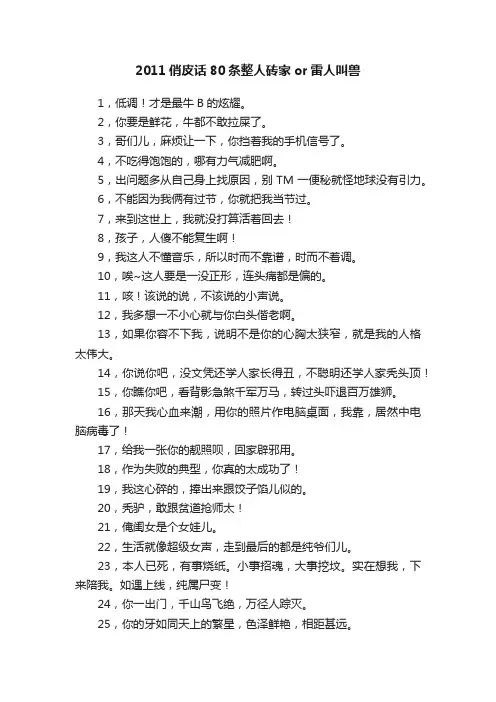 2011 俏皮话 80 条整人砖家 or 雷人叫兽

1，低调！才是最牛 B 的炫耀。

2，你要是鲜花，牛都不敢拉屎了。

3，哥们儿，麻烦让一下，你挡着我的手机信号了。

4，不吃得饱饱的，哪有力气减肥啊。

5，出问题多从自己身上找原因，别 TM 一便秘就怪地球没有引力。

6，不能因为我俩有过节，你就把我当节过。

7，来到这世上，我就没打算活着回去！

8，孩子，人傻不能复生啊！

9，我这人不懂音乐，所以时而不靠谱，时而不着调。

10，唉~这人要是一没正形，连头痛都是偏的。

11，咳！该说的说，不该说的小声说。

12，我多想一不小心就与你白头偕老啊。

13，如果你容不下我，说明不是你的心胸太狭窄，就是我的人格太伟大。

14，你说你吧，没文凭还学人家长得丑，不聪明还学人家秃头顶！

15，你瞧你吧，看背影急煞千军万马，转过头吓退百万雄狮。

16，那天我心血来潮，用你的照片作电脑桌面，我靠，居然中电脑病毒了！

17，给我一张你的靓照呗，回家辟邪用。

18，作为失败的典型，你真的太成功了！

19，我这心碎的，捧出来跟饺子馅儿似的。

20，秃驴，敢跟贫道抢师太！

21，俺闺女是个女娃儿。

22，生活就像超级女声，走到最后的都是纯爷们儿。

23，本人已死，有事烧纸。小事招魂，大事挖坟。实在想我，下来陪我。如遇上线，纯属尸变！

24，你一出门，千山鸟飞绝，万径人踪灭。

25，你的牙如同天上的繁星，色泽鲜艳，相距甚远。